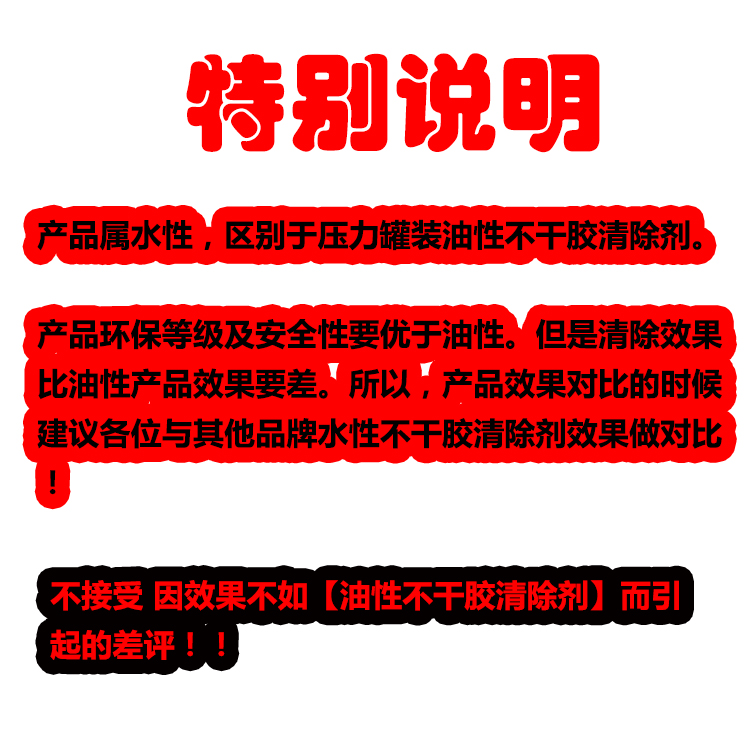 特别说明

产品属水性，区别于压力罐装油性不干胶清除剂。

产品环保等级及安全性要优于油性。但是清除效果比油性产品效果要差。所以，产品效果对比的时候建议各位与其他品牌水性不干胶清除剂效果做对比！

不接受 因效果不如【油性不干胶清除剂】而引起的差评！！